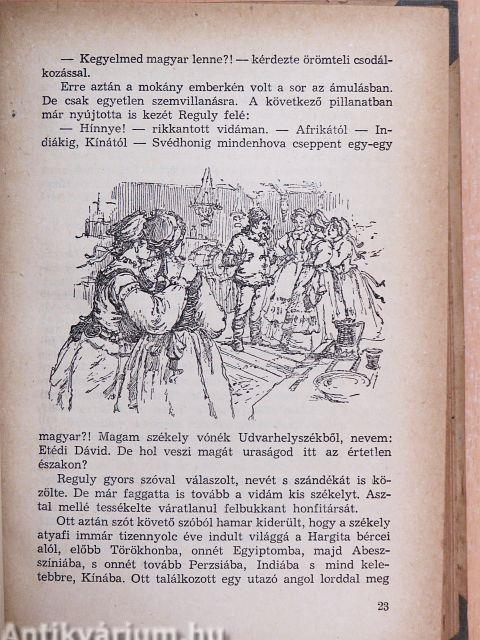 — Kegyelmed magyar lenne?! — kérdezte örömteli csodálkozással.

Erre aztán a mokány emberkén volt a sor az ámulásban. De csak egyetlen szemvillanásra. A következő pillanatban már nyújtotta is kezét Reguly felé:

— Hinnye! — rikkantott vidáman. — Afrikától — Indiákig, Kínától — Svédhonig mindenhova cseppent egy-egy magyar?! Magam székely vónék Udvarhelyszékből, nevem: Etédi Dávid. De hol veszi magát uraságod itt az értetlen északon?

Reguly gyors szóval válaszolt, nevét s szándékát is közölte. De már faggatta is tovább a vidám kis székelyt. Asztal mellé tessékelte váratlanul felbukkant honfitársát.

Ott aztán szót követő szóból hamar kiderült, hogy a székely atyafi immár tizennyolc éve indult világgá a Hargita bércei alól, előbb Törökhonba, onnét Egyiptomba, majd Abesszíniába, s onnét tovább Perzsiába, Indiába s mind keletebbre, Kínába. Ott találkozott egy utazó angol lorddal meg

23

Antikvárium.hu